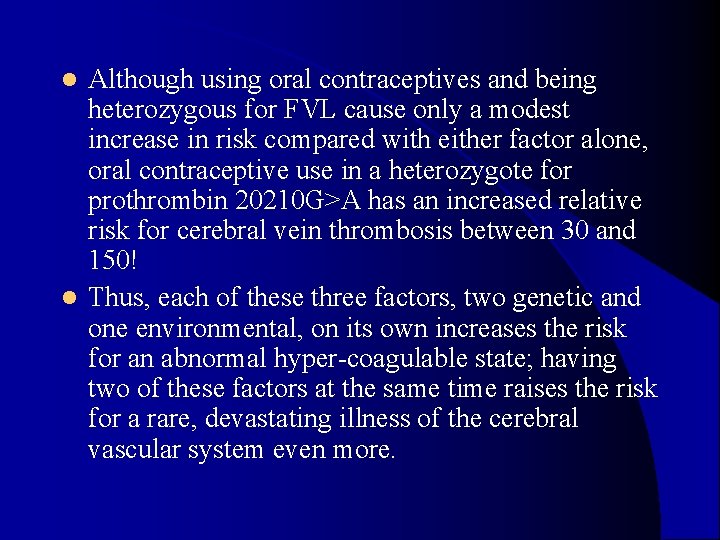 • Although using oral contraceptives and being heterozygous for FVL cause only a modest increase in risk compared with either factor alone, oral contraceptive use in a heterozygote for prothrombin 20210G>A has an increased relative risk for cerebral vein thrombosis between 30 and 150!

• Thus, each of these three factors, two genetic and one environmental, on its own increases the risk for an abnormal hyper-coagulable state; having two of these factors at the same time raises the risk for a rare, devastating illness of the cerebral vascular system even more.